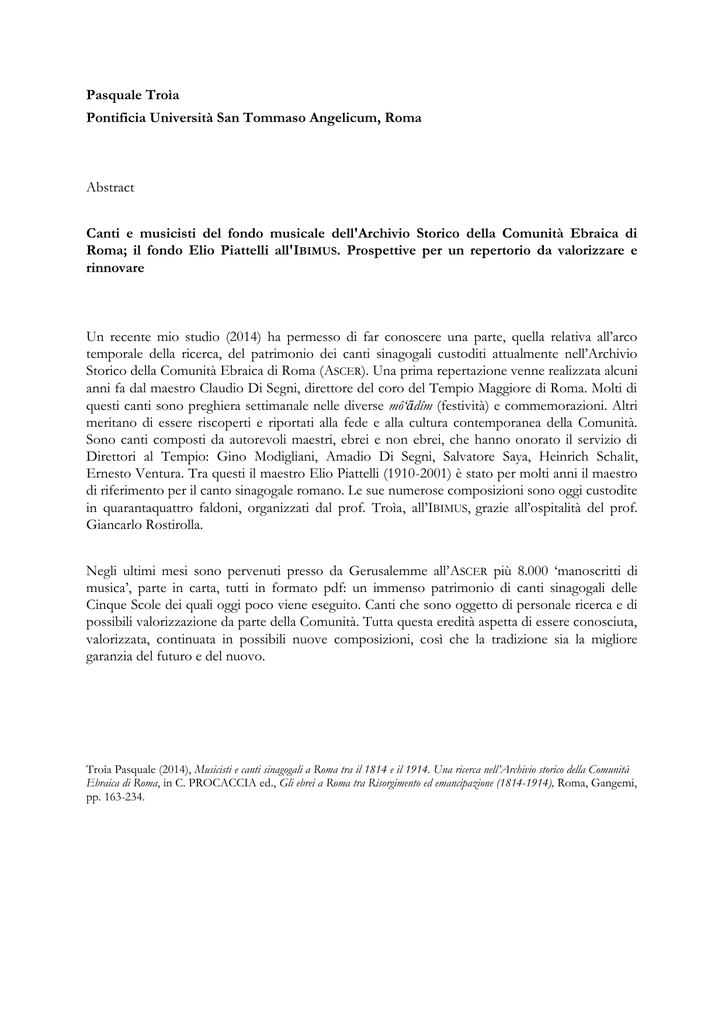 Pasquale Troìa

Pontificia Università San Tommaso Angelicum, Roma

Abstract

Canti e musicisti del fondo musicale dell'Archivio Storico della Comunità Ebraica di Roma; il fondo Elio Piattelli all'IBIMUS. Prospettive per un repertorio da valorizzare e rinnovare

Un recente mio studio (2014) ha permesso di far conoscere una parte, quella relativa all'arco temporale della ricerca, del patrimonio dei canti sinagogali custoditi attualmente nell'Archivio Storico della Comunità Ebraica di Roma (ASCER). Una prima repertazione venne realizzata alcuni anni fa dal maestro Claudio Di Segni, direttore del coro del Tempio Maggiore di Roma. Molti di questi canti sono preghiera settimanale nelle diverse mô'ădîm (festività) e commemorazioni. Altri meritano di essere riscoperti e riportati alla fede e alla cultura contemporanea della Comunità. Sono canti composti da autorevoli maestri, ebrei e non ebrei, che hanno onorato il servizio di Direttori al Tempio: Gino Modigliani, Amadio Di Segni, Salvatore Saya, Heinrich Schalit, Ernesto Ventura. Tra questi il maestro Elio Piattelli (1910-2001) è stato per molti anni il maestro di riferimento per il canto sinagogale romano. Le sue numerose composizioni sono oggi custodite in quarantaquattro faldoni, organizzati dal prof. Troìa, all'IBIMUS, grazie all'ospitalità del prof. Giancarlo Rostirolla.

Negli ultimi mesi sono pervenuti presso da Gerusalemme all'ASCER più 8.000 'manoscritti di musica', parte in carta, tutti in formato pdf: un immenso patrimonio di canti sinagogali delle Cinque Scole dei quali oggi poco viene eseguito. Canti che sono oggetto di personale ricerca e di possibili valorizzazione da parte della Comunità. Tutta questa eredità aspetta di essere conosciuta, valorizzata, continuata in possibili nuove composizioni, così che la tradizione sia la migliore garanzia del futuro e del nuovo.

Troìa Pasquale (2014), Musicisti e canti sinagogali a Roma tra il 1814 e il 1914. Una ricerca nell'Archivio storico della Comunità Ebraica di Roma, in C. PROCACCIA ed., Gli ebrei a Roma tra Risorgimento ed emancipazione (1814-1914), Roma, Gangemi, pp. 163-234.